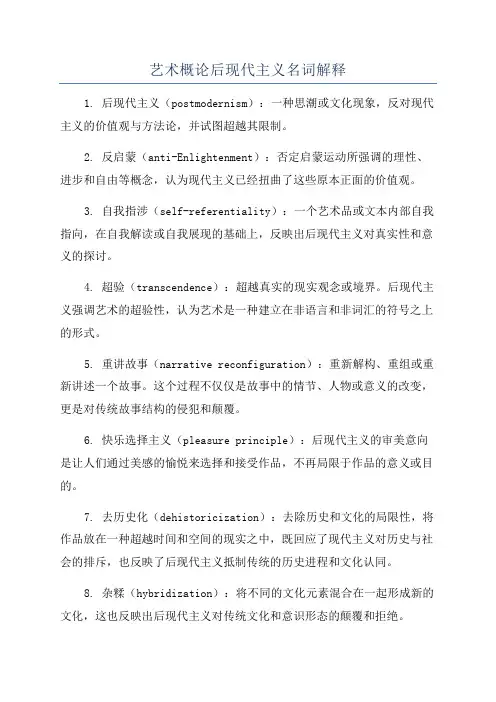 艺术概论后现代主义名词解释

1. 后现代主义（postmodernism）：一种思潮或文化现象，反对现代主义的价值观与方法论，并试图超越其限制。

2. 反启蒙（anti-Enlightenment）：否定启蒙运动所强调的理性、进步和自由等概念，认为现代主义已经扭曲了这些原本正面的价值观。

3. 自我指涉（self-referentiality）：一个艺术品或文本内部自我指向，在自我解读或自我展现的基础上，反映出后现代主义对真实性和意义的探讨。

4. 超验（transcendence）：超越真实的现实观念或境界。后现代主义强调艺术的超验性，认为艺术是一种建立在非语言和非词汇的符号之上的形式。

5. 重讲故事（narrative reconfiguration）：重新解构、重组或重新讲述一个故事。这个过程不仅仅是故事中的情节、人物或意义的改变，更是对传统故事结构的侵犯和颠覆。

6. 快乐选择主义（pleasure principle）：后现代主义的审美意向是让人们通过美感的愉悦来选择和接受作品，不再局限于作品的意义或目的。

7. 去历史化（dehistoricization）：去除历史和文化的局限性，将作品放在一种超越时间和空间的现实之中，既回应了现代主义对历史与社会的排斥，也反映了后现代主义抵制传统的历史进程和文化认同。

8. 杂糅（hybridization）：将不同的文化元素混合在一起形成新的文化，这也反映出后现代主义对传统文化和意识形态的颠覆和拒绝。